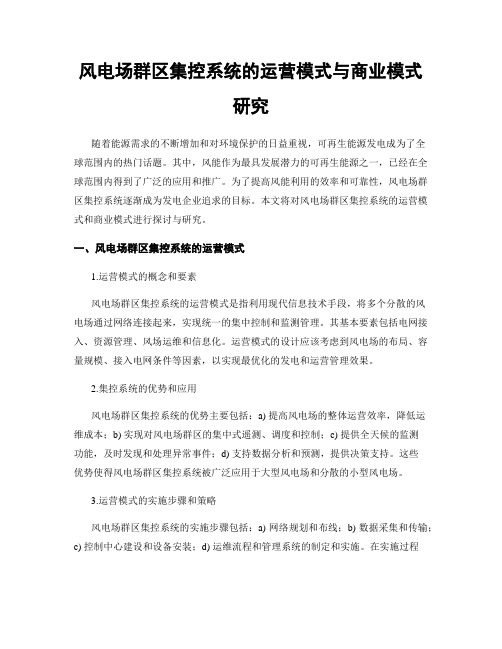 风电场群区集控系统的运营模式与商业模式研究

随着能源需求的不断增加和对环境保护的日益重视，可再生能源发电成为了全球范围内的热门话题。其中，风能作为最具发展潜力的可再生能源之一，已经在全球范围内得到了广泛的应用和推广。为了提高风能利用的效率和可靠性，风电场群区集控系统逐渐成为发电企业追求的目标。本文将对风电场群区集控系统的运营模式和商业模式进行探讨与研究。

一、风电场群区集控系统的运营模式

1.运营模式的概念和要素

风电场群区集控系统的运营模式是指利用现代信息技术手段，将多个分散的风电场通过网络连接起来，实现统一的集中控制和监测管理。其基本要素包括电网接入、资源管理、风场运维和信息化。运营模式的设计应该考虑到风电场的布局、容量规模、接入电网条件等因素，以实现最优化的发电和运营管理效果。

2.集控系统的优势和应用

风电场群区集控系统的优势主要包括：a) 提高风电场的整体运营效率，降低运维成本；b) 实现对风电场群区的集中式遥测、调度和控制；c) 提供全天候的监测功能，及时发现和处理异常事件；d) 支持数据分析和预测，提供决策支持。这些优势使得风电场群区集控系统被广泛应用于大型风电场和分散的小型风电场。

3.运营模式的实施步骤和策略

风电场群区集控系统的实施步骤包括：a) 网络规划和布线；b) 数据采集和传输；c) 控制中心建设和设备安装；d) 运维流程和管理系统的制定和实施。在实施过程